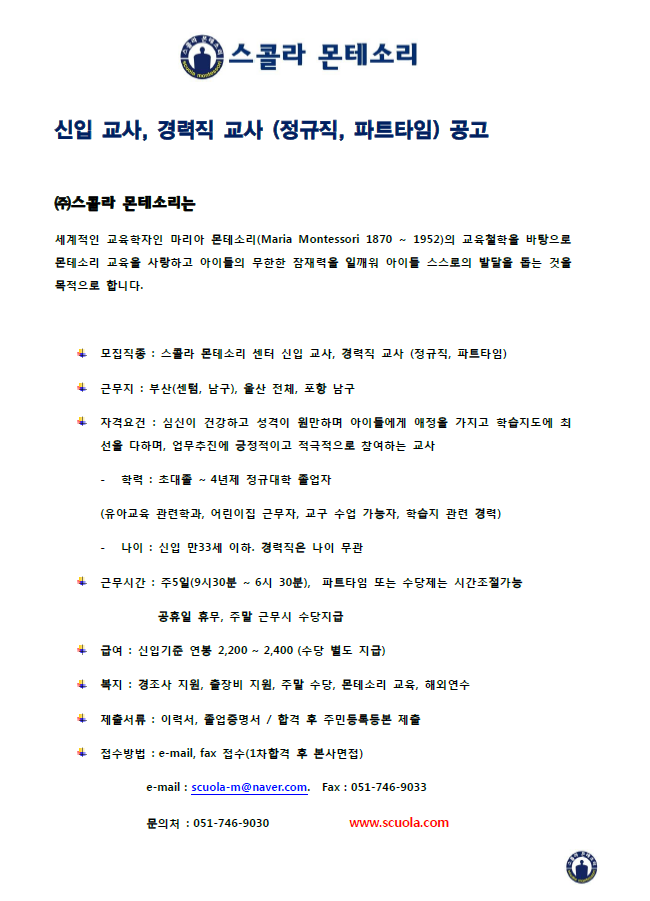 스콜라 몬테소리

신입 교사, 경력직 교사 (정규직, 파트타임) 공고

㈜스콜라 몬테소리는

세계적인 교육학자인 마리아 몬테소리(Maria Montessori 1870 ~ 1952)의 교육철학을 바탕으로 몬테소리 교육을 사랑하고 아이들의 무한한 잠재력을 일깨워 아이들 스스로의 발달을 돕는 것을 목적으로 합니다.

모집직종 : 스콜라 몬테소리 센터 신입 교사, 경력직 교사 (정규직, 파트타임)

근무지 : 부산(센텀, 남구), 울산 전체, 포항 남구

자격요건 : 심신이 건강하고 성격이 원만하며 아이들에게 애정을 가지고 학습지도에 최선을 다하며, 업무추진에 긍정적이고 적극적으로 참여하는 교사

- 학력 : 초대졸 ~ 4년제 정규대학 졸업자

(유아교육 관련학과, 어린이집 근무자, 교구 수업 가능자, 학습지 관련 경력)

- 나이 : 신입 만33세 이하. 경력직은 나이 무관

근무시간 : 주5일(9시30분 ~ 6시 30분), 파트타임 또는 수당제는 시간조절가능

공휴일 휴무, 주말 근무시 수당지급

급여 : 신입기준 연봉 2,200 ~ 2,400 (수당 별도 지급)

복지 : 경조사 지원, 출장비 지원, 주말 수당, 몬테소리 교육, 해외연수

제출서류 : 이력서, 졸업증명서 / 합격 후 주민등록등본 제출

접수방법 : e-mail, fax 접수(1차합격 후 본사면접)

e-mail : scuola-m@naver.com. Fax : 051-746-9033

문의처 : 051-746-9030 www.scuola.com